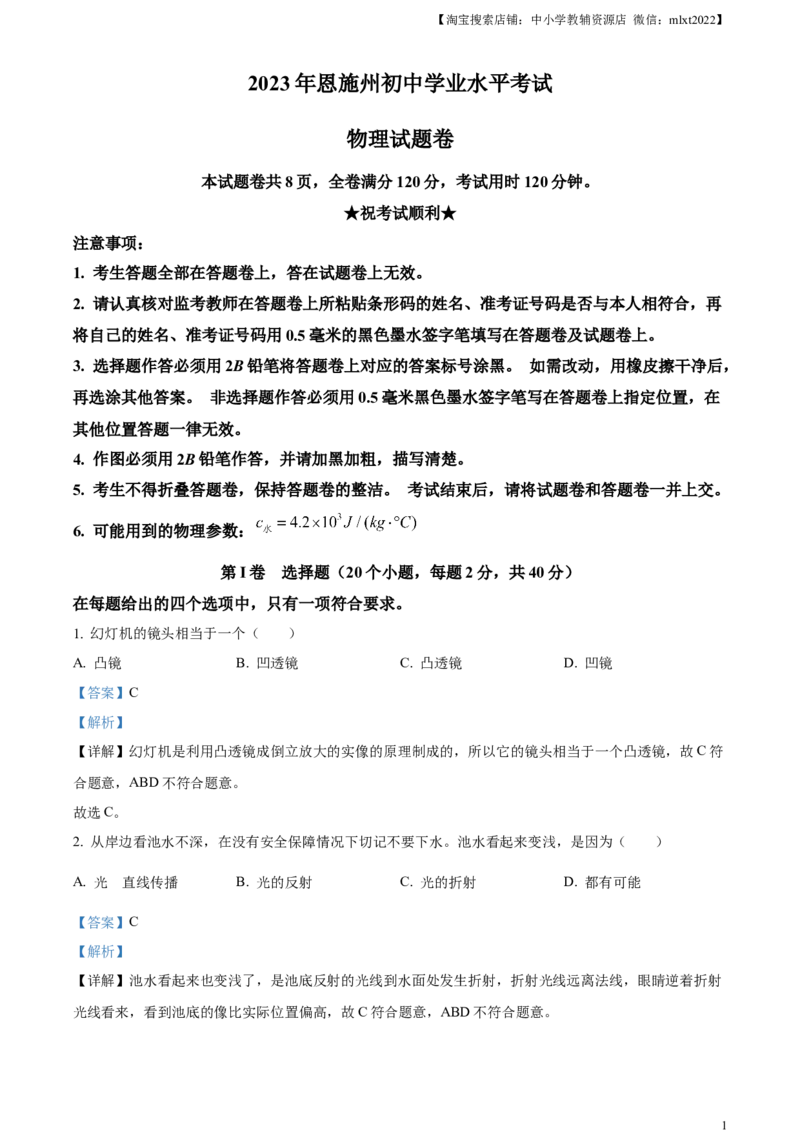 【淘宝搜索店铺：中小学教辅资源店 微信：mlxt2022】

2023年恩施州初中学业水平考试

物理试题卷

本试题卷共8页，全卷满分120分，考试用时120分钟。

★祝考试顺利★

注意事项：

1. 考生答题全部在答题卷上，答在试题卷上无效。

2. 请认真核对监考教师在答题卷上所粘贴条形码的姓名、准考证号码是否与本人相符合，再将自己的姓名、准考证号码用0.5毫米的黑色墨水签字笔填写在答题卷及试题卷上。

3. 选择题作答必须用2B铅笔将答题卷上对应的答案标号涂黑。 如需改动，用橡皮擦干净后，再选涂其他答案。 非选择题作答必须用0.5毫米黑色墨水签字笔写在答题卷上指定位置，在其他位置答题一律无效。

4. 作图必须用2B铅笔作答，并请加黑加粗，描写清楚。

5. 考生不得折叠答题卷，保持答题卷的整洁。 考试结束后，请将试题卷和答题卷一并上交。

6. 可能用到的物理参数：$c_{水}=4.2\times10^{3}J/(kg\cdot°C)$

第I卷 选择题（20个小题，每题2分，共40分）

在每题给出的四个选项中，只有一项符合要求。

1. 幻灯机的镜头相当于一个（ ）

A. 凸镜 B. 凹透镜 C. 凸透镜 D. 凹镜

【答案】C

【解析】

【详解】幻灯机是利用凸透镜成倒立放大的实像的原理制成的，所以它的镜头相当于一个凸透镜，故C符合题意，ABD不符合题意。

故选C。

2. 从岸边看池水不深，在没有安全保障情况下切记不要下水。池水看起来变浅，是因为（ ）

A. 光 直线传播 B. 光的反射 C. 光的折射 D. 都有可能

【答案】C

【解析】

【详解】池水看起来也变浅了，是池底反射的光线到水面处发生折射，折射光线远离法线，眼睛逆着折射光线看来，看到池底的像比实际位置偏高，故C符合题意，ABD不符合题意。

1